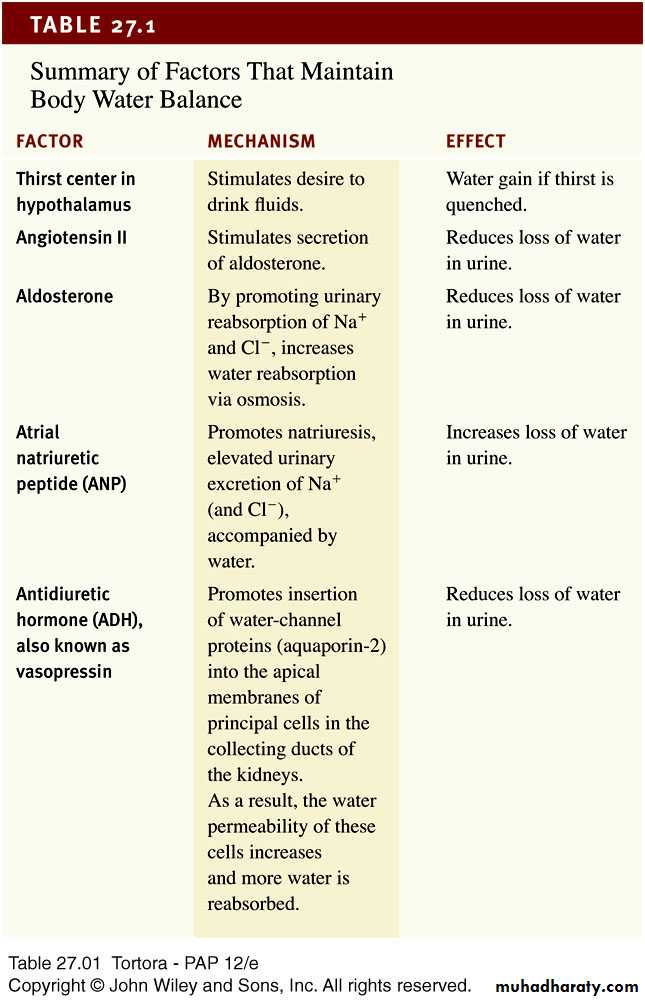 TABLE 27.1

Summary of Factors That Maintain Body Water Balance

| FACTOR | MECHANISM | EFFECT |
|---|---|---|
| Thirst center in hypothalamus | Stimulates desire to drink fluids. | Water gain if thirst is quenched. |
| Angiotensin II | Stimulates secretion of aldosterone. | Reduces loss of water in urine. |
| Aldosterone | By promoting urinary reabsorption of $Na^+$ and $Cl^-$, increases water reabsorption via osmosis. | Reduces loss of water in urine. |
| Atrial natriuretic peptide (ANP) | Promotes natriuresis, elevated urinary excretion of $Na^+$ (and $Cl^-$), accompanied by water. | Increases loss of water in urine. |
| Antidiuretic hormone (ADH), also known as vasopressin | Promotes insertion of water-channel proteins (aquaporin-2) into the apical membranes of principal cells in the collecting ducts of the kidneys. As a result, the water permeability of these cells increases and more water is reabsorbed. | Reduces loss of water in urine. |

Table 27.01 Tortora - PAP 12/e
Copyright © John Wiley and Sons, Inc. All rights reserved. muhadharaty.com